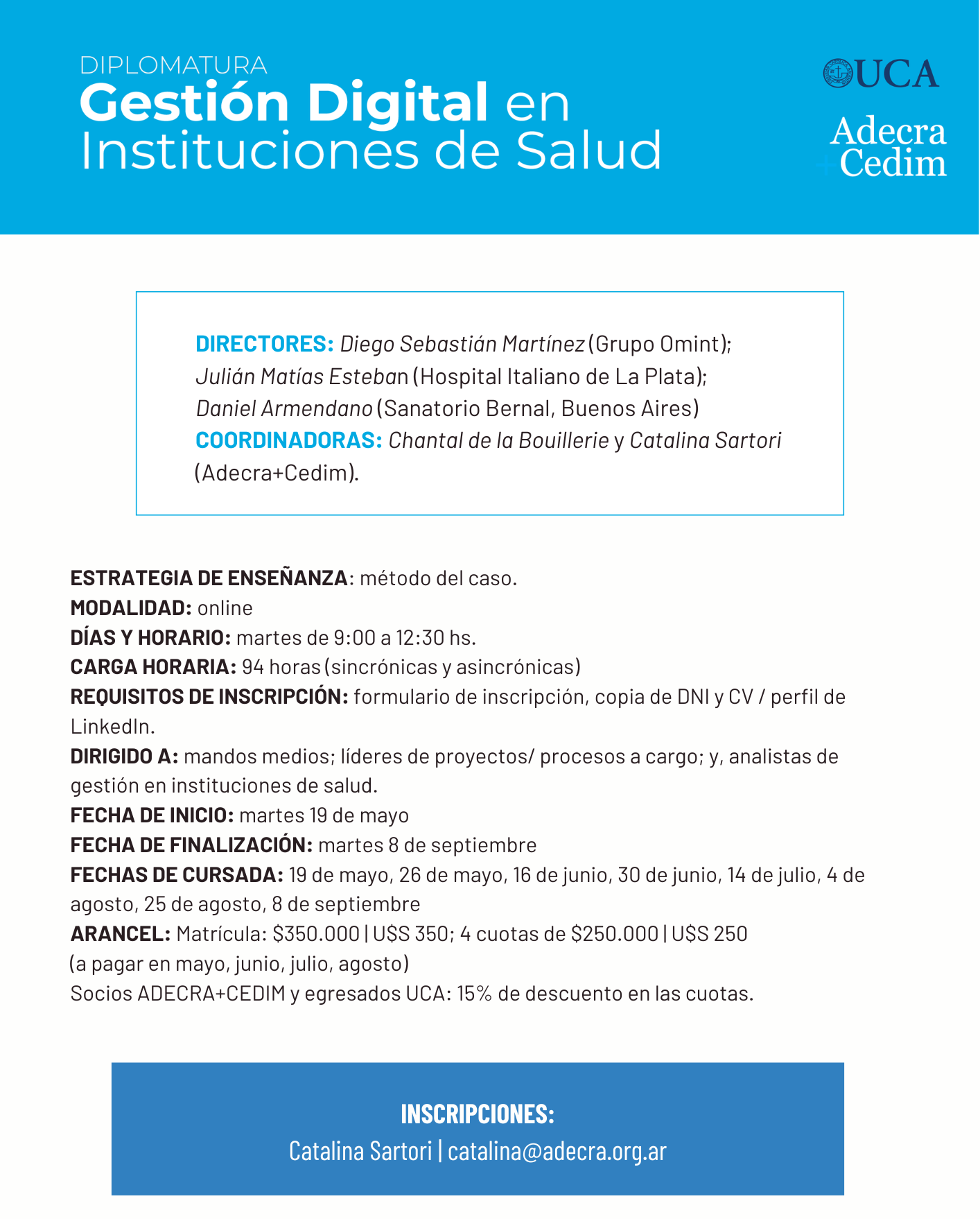 DIPLOMATURA
Gestión Digital en Instituciones de Salud

UCA

Adecra
Cedim

DIRECTORES: Diego Sebastián Martínez (Grupo Omint); Julián Matías Esteban (Hospital Italiano de La Plata); Daniel Armendano (Sanatorio Bernal, Buenos Aires)
COORDINADORAS: Chantal de la Bouillerie y Catalina Sartori (Adecra+Cedim).

ESTRATEGIA DE ENSEÑANZA: método del caso.
MODALIDAD: online
DÍAS Y HORARIO: martes de 9:00 a 12:30 hs.
CARGA HORARIA: 94 horas (sincrónicas y asincrónicas)
REQUISITOS DE INSCRIPCIÓN: formulario de inscripción, copia de DNI y CV / perfil de LinkedIn.
DIRIGIDO A: mandos medios; líderes de proyectos/ procesos a cargo; y, analistas de gestión en instituciones de salud.
FECHA DE INICIO: martes 19 de mayo
FECHA DE FINALIZACIÓN: martes 8 de septiembre
FECHAS DE CURSADA: 19 de mayo, 26 de mayo, 16 de junio, 30 de junio, 14 de julio, 4 de agosto, 25 de agosto, 8 de septiembre
ARANCEL: Matrícula: $350.000 | U$S 350; 4 cuotas de $250.000 | U$S 250
(a pagar en mayo, junio, julio, agosto)
Socios ADECRA+CEDIM y egresados UCA: 15% de descuento en las cuotas.

INSCRIPCIONES:
Catalina Sartori | catalina@adecra.org.ar